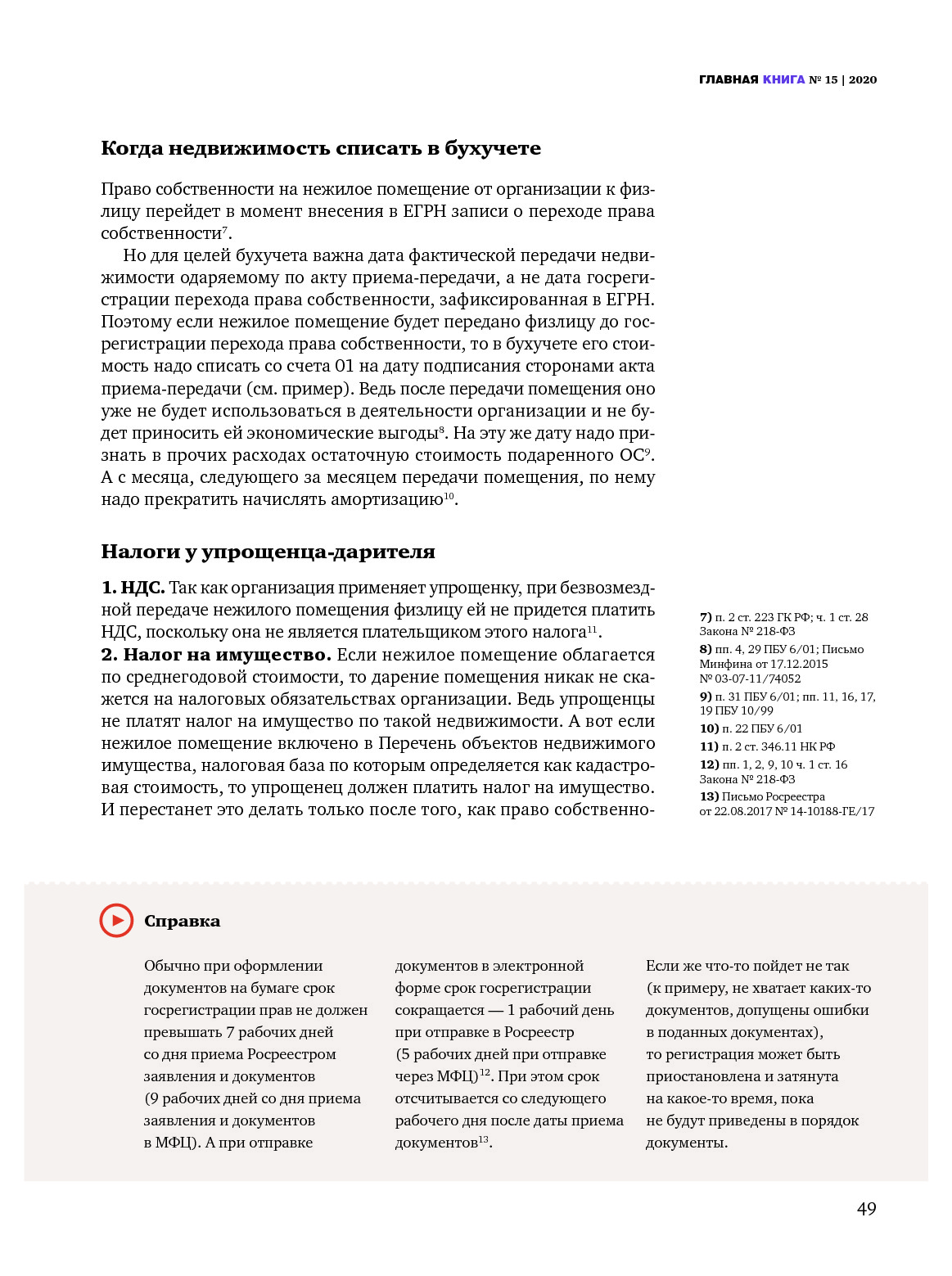 ГЛАВНАЯ КНИГА № 15 | 2020

Когда недвижимость списать в бухучете

Право собственности на нежилое помещение от организации к физлицу перейдет в момент внесения в ЕГРН записи о переходе права собственности$^{7}$.

Но для целей бухучета важна дата фактической передачи недвижимости одаряемому по акту приема-передачи, а не дата госрегистрации перехода права собственности, зафиксированная в ЕГРН. Поэтому если нежилое помещение будет передано физлицу до госрегистрации перехода права собственности, то в бухучете его стоимость надо списать со счета 01 на дату подписания сторонами акта приема-передачи (см. пример). Ведь после передачи помещения оно уже не будет использоваться в деятельности организации и не будет приносить ей экономические выгоды$^{8}$. На эту же дату надо признать в прочих расходах остаточную стоимость подаренного ОС$^{9}$. А с месяца, следующего за месяцем передачи помещения, по нему надо прекратить начислять амортизацию$^{10}$.

Налоги у упрощенца-дарителя

1. НДС. Так как организация применяет упрощенку, при безвозмездной передаче нежилого помещения физлицу ей не придется платить НДС, поскольку она не является плательщиком этого налога$^{11}$.
2. Налог на имущество. Если нежилое помещение облагается по среднегодовой стоимости, то дарение помещения никак не скажется на налоговых обязательствах организации. Ведь упрощенцы не платят налог на имущество по такой недвижимости. А вот если нежилое помещение включено в Перечень объектов недвижимого имущества, налоговая база по которым определяется как кадастровая стоимость, то упрощенец должен платить налог на имущество. И перестанет это делать только после того, как право собственно-

7) п. 2 ст. 223 ГК РФ; ч. 1 ст. 28 Закона № 218-ФЗ
8) пп. 4, 29 ПБУ 6/01; Письмо Минфина от 17.12.2015 № 03-07-11/74052
9) п. 31 ПБУ 6/01; пп. 11, 16, 17, 19 ПБУ 10/99
10) п. 22 ПБУ 6/01
11) п. 2 ст. 346.11 НК РФ
12) пп. 1, 2, 9, 10 ч. 1 ст. 16 Закона № 218-ФЗ
13) Письмо Росреестра от 22.08.2017 № 14-10188-ГЕ/17

Справка

Обычно при оформлении документов на бумаге срок госрегистрации прав не должен превышать 7 рабочих дней со дня приема Росреестром заявления и документов (9 рабочих дней со дня приема заявления и документов в МФЦ). А при отправке документов в электронной форме срок госрегистрации сокращается — 1 рабочий день при отправке в Росреестр (5 рабочих дней при отправке через МФЦ)$^{12}$. При этом срок отсчитывается со следующего рабочего дня после даты приема документов$^{13}$.

Если же что-то пойдет не так (к примеру, не хватает каких-то документов, допущены ошибки в поданных документах), то регистрация может быть приостановлена и затянута на какое-то время, пока не будут приведены в порядок документы.

49